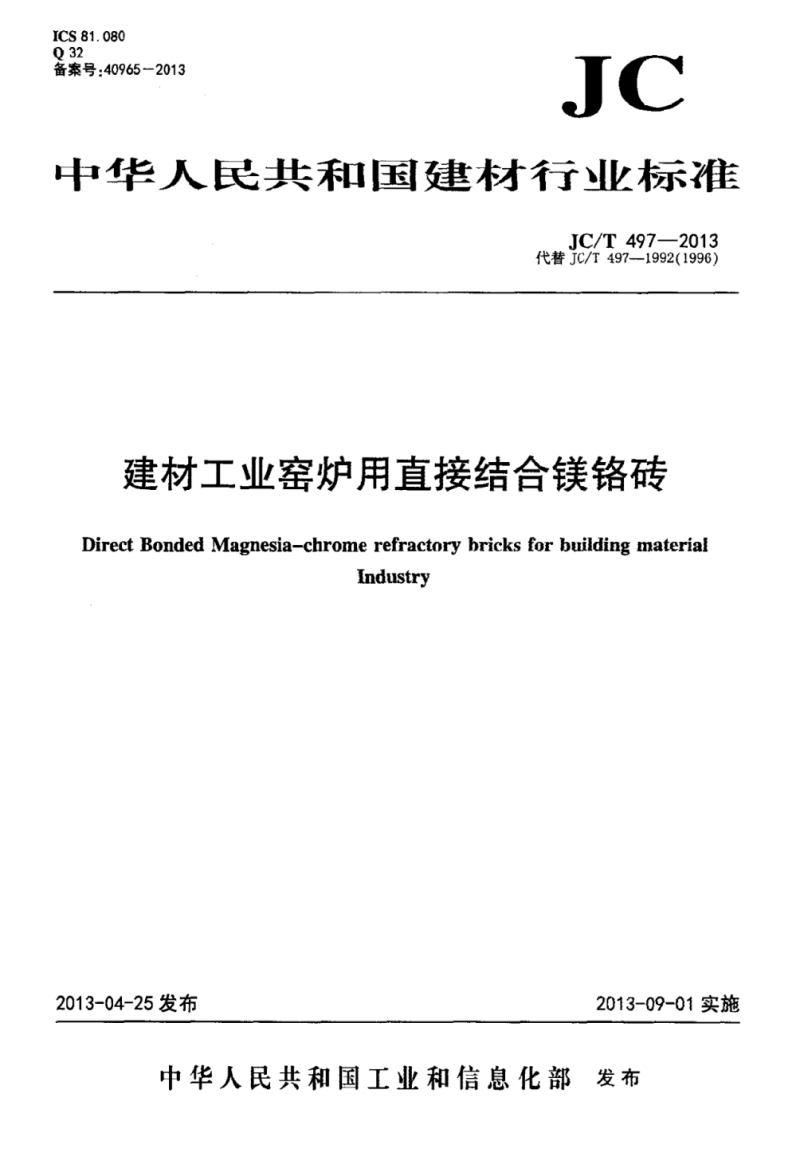 ICS 81.080
Q 32
备案号:40965—2013

JC

中华人民共和国建材行业标准

JC/T 497—2013
代替 JC/T 497—1992(1996)

建材工业窑炉用直接结合镁铬砖

Direct Bonded Magnesia-chrome refractory bricks for building material Industry

2013-04-25 发布

2013-09-01 实施

中华人民共和国工业和信息化部 发布